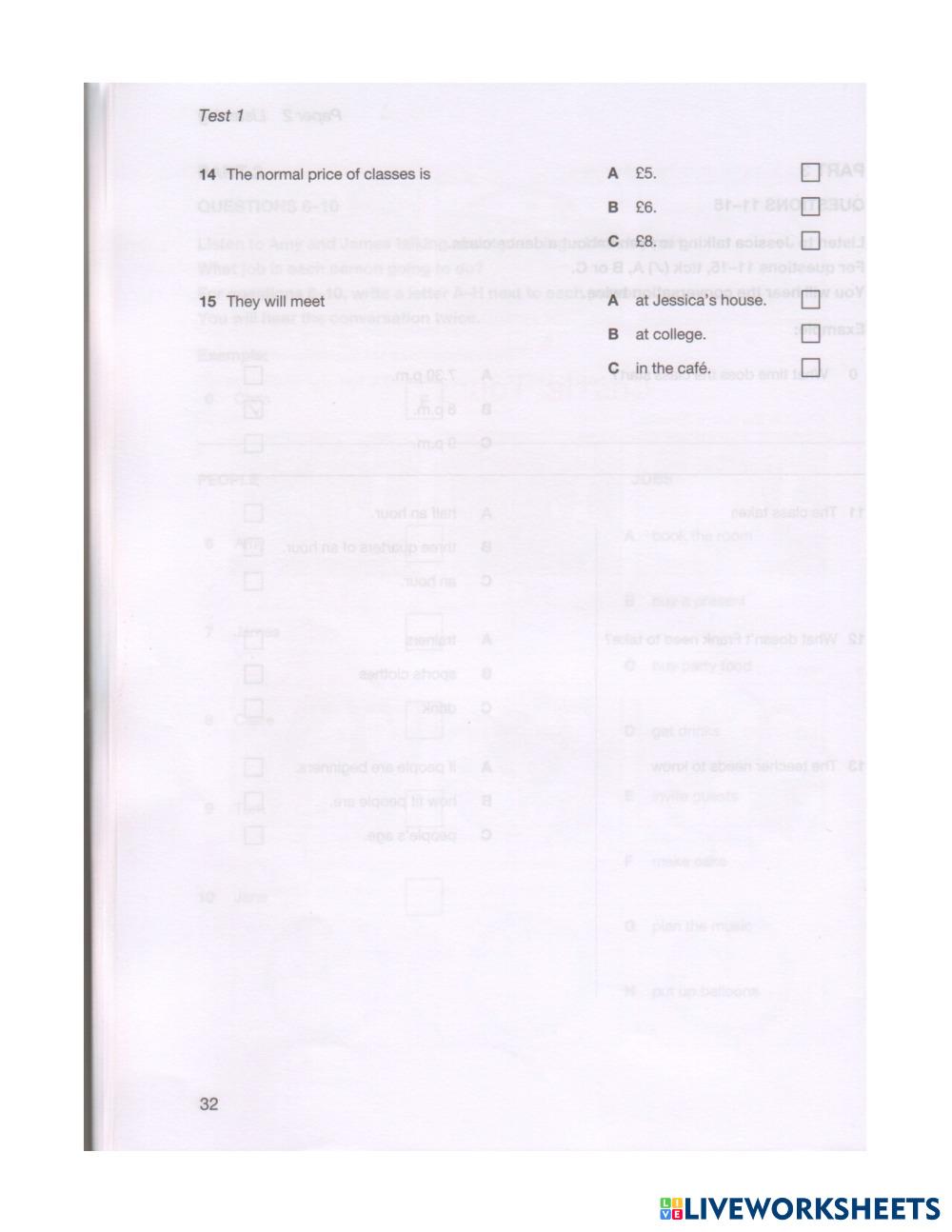 Test 1

14 The normal price of classes is
A £5. ☐
B £6. ☐
C £8. ☐

15 They will meet
A at Jessica's house. ☐
B at college. ☐
C in the café. ☐

32

LIVEWORKSHEETS